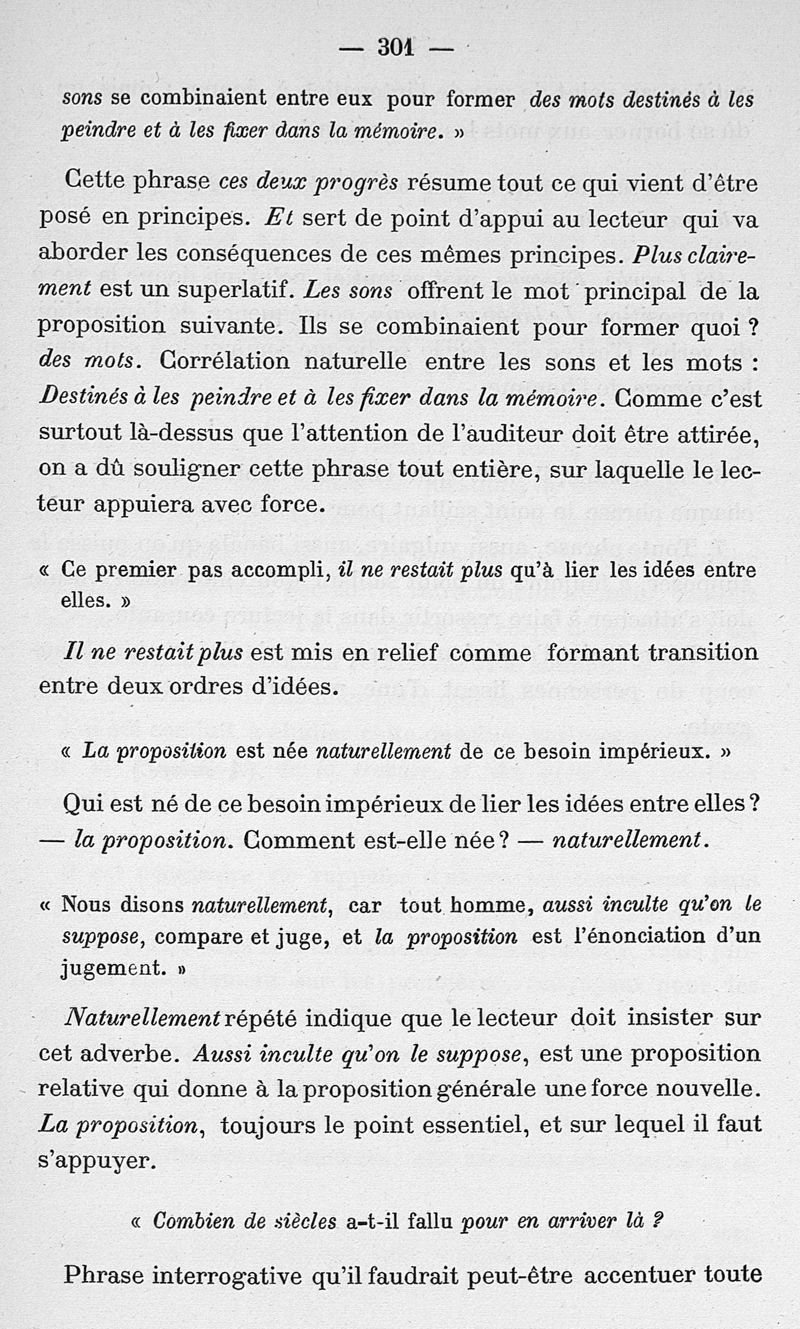 — 301 —

sons se combinaient entre eux pour former des mots destinés à les peindre et à les fixer dans la mémoire. »

Cette phrase ces deux progrès résume tout ce qui vient d'être posé en principes. Et sert de point d'appui au lecteur qui va aborder les conséquences de ces mêmes principes. Plus clairement est un superlatif. Les sons offrent le mot principal de la proposition suivante. Ils se combinaient pour former quoi ? des mots. Corrélation naturelle entre les sons et les mots : Destinés à les peindre et à les fixer dans la mémoire. Comme c'est surtout là-dessus que l'attention de l'auditeur doit être attirée, on a dû souligner cette phrase tout entière, sur laquelle le lecteur appuiera avec force.

« Ce premier pas accompli, il ne restait plus qu'à lier les idées entre elles. »

Il ne restait plus est mis en relief comme formant transition entre deux ordres d'idées.

« La proposition est née naturellement de ce besoin impérieux. »

Qui est né de ce besoin impérieux de lier les idées entre elles ? — la proposition. Comment est-elle née ? — naturellement.

« Nous disons naturellement, car tout homme, aussi inculte qu'on le suppose, compare et juge, et la proposition est l'énonciation d'un jugement. »

Naturellement répété indique que le lecteur doit insister sur cet adverbe. Aussi inculte qu'on le suppose, est une proposition relative qui donne à la proposition générale une force nouvelle. La proposition, toujours le point essentiel, et sur lequel il faut s'appuyer.

« Combien de siècles a-t-il fallu pour en arriver là ?

Phrase interrogative qu'il faudrait peut-être accentuer toute